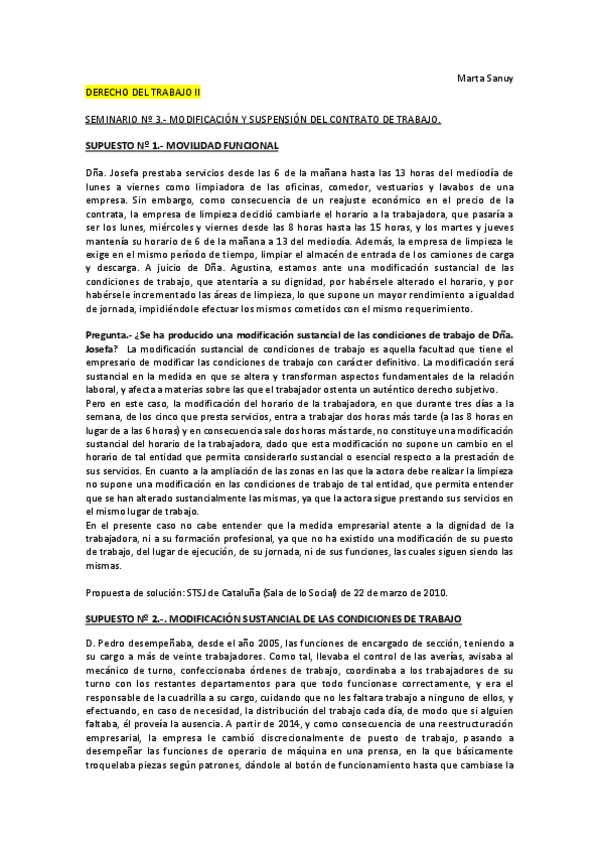 Marta Sanuy

DERECHO DEL TRABAJO II

SEMINARIO Nº 3.- MODIFICACIÓN Y SUSPENSIÓN DEL CONTRATO DE TRABAJO.

SUPUESTO Nº 1.- MOVILIDAD FUNCIONAL

Dña. Josefa prestaba servicios desde las 6 de la mañana hasta las 13 horas del mediodía de lunes a viernes como limpiadora de las oficinas, comedor, vestuarios y lavabos de una empresa. Sin embargo, como consecuencia de un reajuste económico en el precio de la contrata, la empresa de limpieza decidió cambiarle el horario a la trabajadora, que pasaría a ser los lunes, miércoles y viernes desde las 8 horas hasta las 15 horas, y los martes y jueves mantenía su horario de 6 de la mañana a 13 del mediodía. Además, la empresa de limpieza le exige en el mismo período de tiempo, limpiar el almacén de entrada de los camiones de carga y descarga. A juicio de Dña. Agustina, estamos ante una modificación sustancial de las condiciones de trabajo, que atentaría a su dignidad, por habérsele alterado el horario, y por habérsele incrementado las áreas de limpieza, lo que supone un mayor rendimiento a igualdad de jornada, impidiéndole efectuar los mismos cometidos con el mismo requerimiento.

Pregunta.- ¿Se ha producido una modificación sustancial de las condiciones de trabajo de Dña. Josefa? La modificación sustancial de condiciones de trabajo es aquella facultad que tiene el empresario de modificar las condiciones de trabajo con carácter definitivo. La modificación será sustancial en la medida en que se altera y transforman aspectos fundamentales de la relación laboral, y afecta a materias sobre las que el trabajador ostenta un auténtico derecho subjetivo.
Pero en este caso, la modificación del horario de la trabajadora, en que durante tres días a la semana, de los cinco que presta servicios, entra a trabajar dos horas más tarde (a las 8 horas en lugar de a las 6 horas) y en consecuencia sale dos horas más tarde, no constituye una modificación sustancial del horario de la trabajadora, dado que esta modificación no supone un cambio en el horario de tal entidad que permita considerarlo sustancial o esencial respecto a la prestación de sus servicios. En cuanto a la ampliación de las zonas en las que la actora debe realizar la limpieza no supone una modificación en las condiciones de trabajo de tal entidad, que permita entender que se han alterado sustancialmente las mismas, ya que la actora sigue prestando sus servicios en el mismo lugar de trabajo.
En el presente caso no cabe entender que la medida empresarial atente a la dignidad de la trabajadora, ni a su formación profesional, ya que no ha existido una modificación de su puesto de trabajo, del lugar de ejecución, de su jornada, ni de sus funciones, las cuales siguen siendo las mismas.

Propuesta de solución: STSJ de Cataluña (Sala de lo Social) de 22 de marzo de 2010.

SUPUESTO Nº 2.-. MODIFICACIÓN SUSTANCIAL DE LAS CONDICIONES DE TRABAJO

D. Pedro desempeñaba, desde el año 2005, las funciones de encargado de sección, teniendo a su cargo a más de veinte trabajadores. Como tal, llevaba el control de las averías, avisaba al mecánico de turno, confeccionaba órdenes de trabajo, coordinaba a los trabajadores de su turno con los restantes departamentos para que todo funcionase correctamente, y era el responsable de la cuadrilla a su cargo, cuidando que no les faltara trabajo a ninguno de ellos, y efectuando, en caso de necesidad, la distribución del trabajo cada día, de modo que si alguien faltaba, él proveía la ausencia. A partir de 2014, y como consecuencia de una reestructuración empresarial, la empresa le cambió discrecionalmente de puesto de trabajo, pasando a desempeñar las funciones de operario de máquina en una prensa, en la que básicamente troquelaba piezas según patrones, dándole al botón de funcionamiento hasta que cambiase la